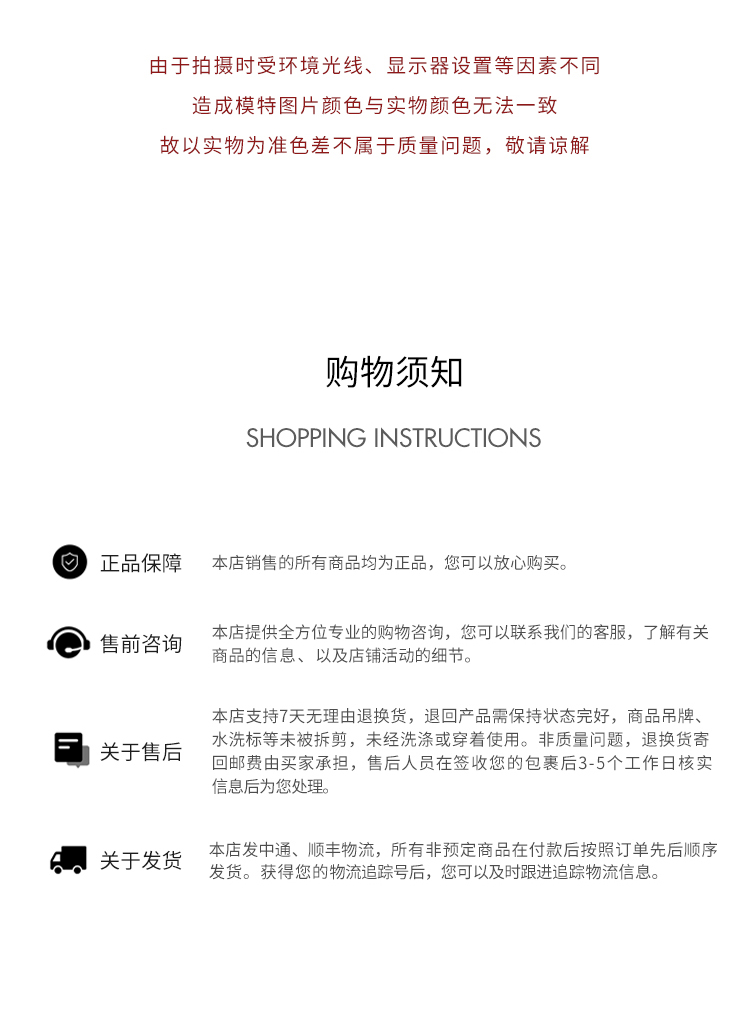 由于拍摄时受环境光线、显示器设置等因素不同
造成模特图片颜色与实物颜色无法一致
故以实物为准色差不属于质量问题，敬请谅解

购物须知

SHOPPING INSTRUCTIONS

正品保障

本店销售的所有商品均为正品，您可以放心购买。

售前咨询

本店提供全方位专业的购物咨询，您可以联系我们的客服，了解有关商品的信息、以及店铺活动的细节。

关于售后

本店支持7天无理由退换货，退回产品需保持状态完好，商品吊牌、水洗标等未被拆剪，未经洗涤或穿着使用。非质量问题，退换货寄回邮费由买家承担，售后人员在签收您的包裹后3-5个工作日核实信息后为您处理。

关于发货

本店发中通、顺丰物流，所有非预定商品在付款后按照订单先后顺序发货。获得您的物流追踪号后，您可以及时跟进追踪物流信息。